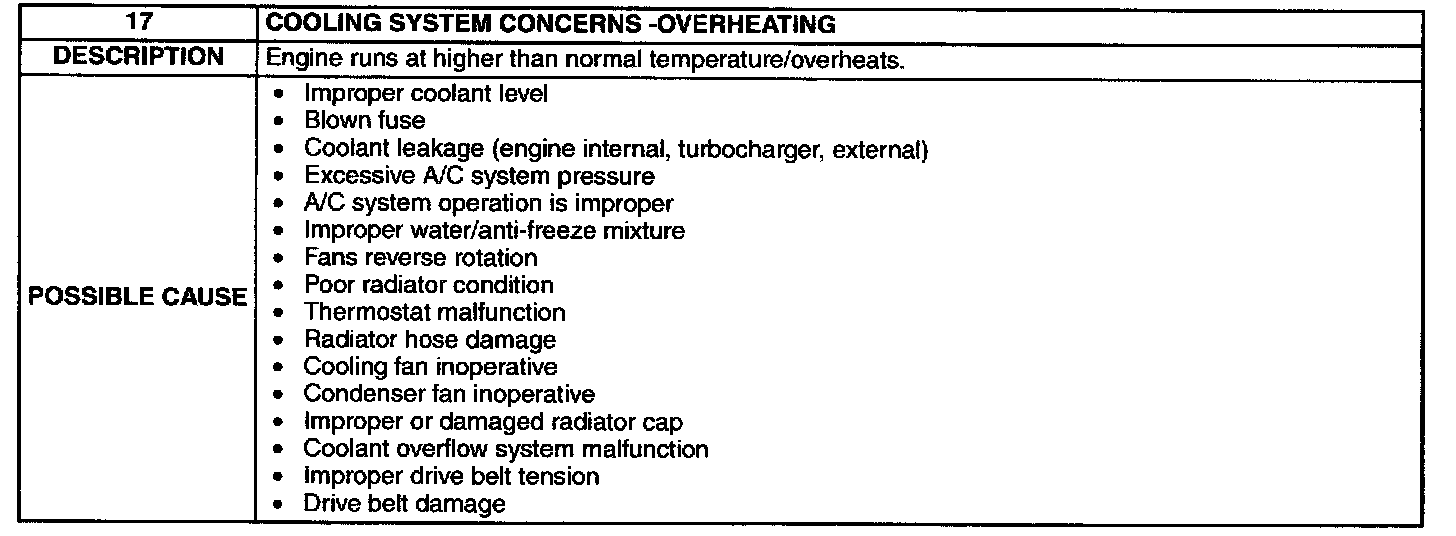 | 17 | COOLING SYSTEM CONCERNS -OVERHEATING |
|---|---|
| DESCRIPTION | Engine runs at higher than normal temperature/overheats. |
| POSSIBLE CAUSE | • Improper coolant level<br>• Blown fuse<br>• Coolant leakage (engine internal, turbocharger, external)<br>• Excessive A/C system pressure<br>• A/C system operation is improper<br>• Improper water/anti-freeze mixture<br>• Fans reverse rotation<br>• Poor radiator condition<br>• Thermostat malfunction<br>• Radiator hose damage<br>• Cooling fan inoperative<br>• Condenser fan inoperative<br>• Improper or damaged radiator cap<br>• Coolant overflow system malfunction<br>• Improper drive belt tension<br>• Drive belt damage |